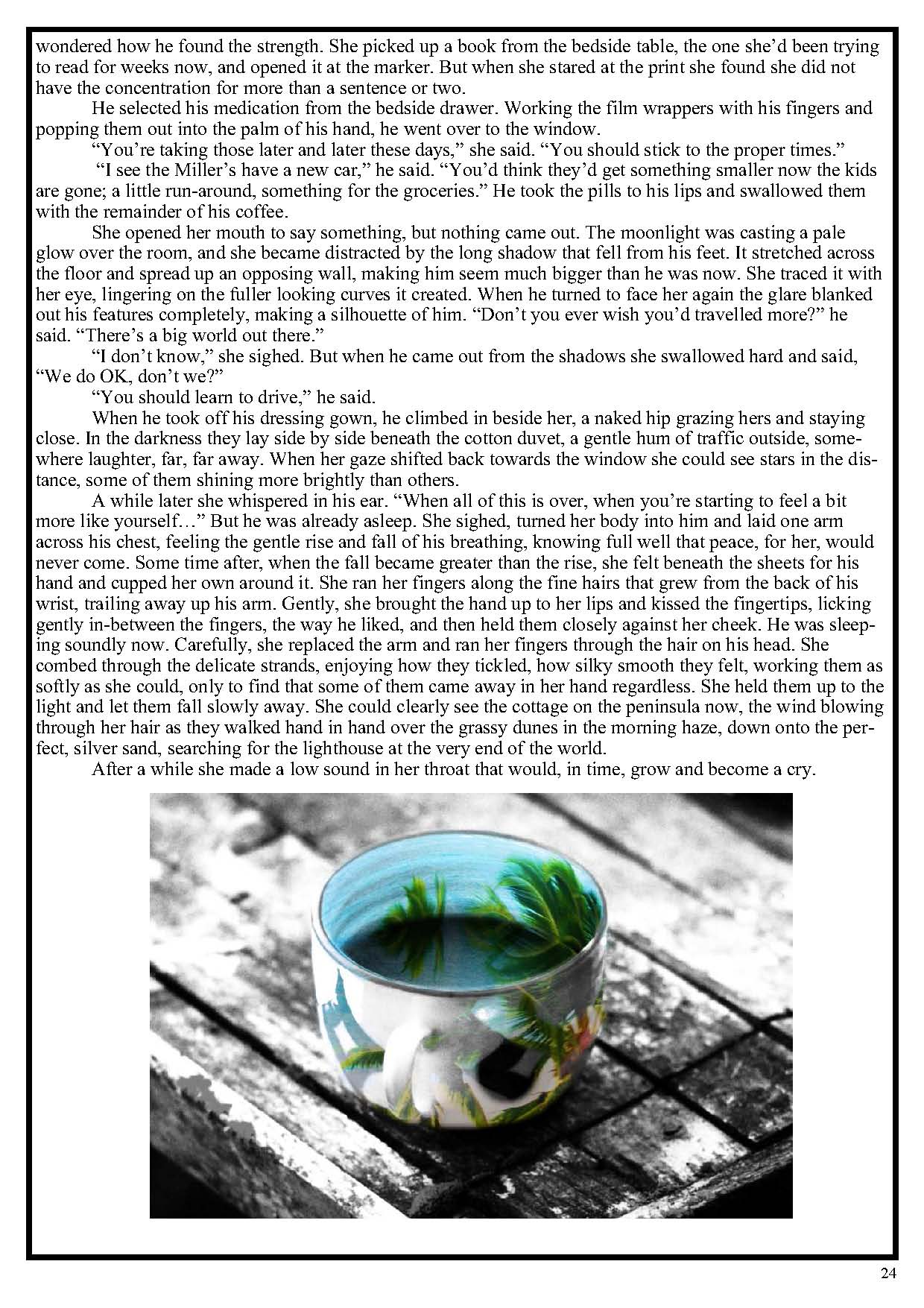 wondered how he found the strength. She picked up a book from the bedside table, the one she'd been trying to read for weeks now, and opened it at the marker. But when she stared at the print she found she did not have the concentration for more than a sentence or two.

He selected his medication from the bedside drawer. Working the film wrappers with his fingers and popping them out into the palm of his hand, he went over to the window.

"You're taking those later and later these days," she said. "You should stick to the proper times."

"I see the Miller's have a new car," he said. "You'd think they'd get something smaller now the kids are gone; a little run-around, something for the groceries." He took the pills to his lips and swallowed them with the remainder of his coffee.

She opened her mouth to say something, but nothing came out. The moonlight was casting a pale glow over the room, and she became distracted by the long shadow that fell from his feet. It stretched across the floor and spread up an opposing wall, making him seem much bigger than he was now. She traced it with her eye, lingering on the fuller looking curves it created. When he turned to face her again the glare blanked out his features completely, making a silhouette of him. "Don't you ever wish you'd travelled more?" he said. "There's a big world out there."

"I don't know," she sighed. But when he came out from the shadows she swallowed hard and said, "We do OK, don't we?"

"You should learn to drive," he said.

When he took off his dressing gown, he climbed in beside her, a naked hip grazing hers and staying close. In the darkness they lay side by side beneath the cotton duvet, a gentle hum of traffic outside, somewhere laughter, far, far away. When her gaze shifted back towards the window she could see stars in the distance, some of them shining more brightly than others.

A while later she whispered in his ear. "When all of this is over, when you're starting to feel a bit more like yourself…" But he was already asleep. She sighed, turned her body into him and laid one arm across his chest, feeling the gentle rise and fall of his breathing, knowing full well that peace, for her, would never come. Some time after, when the fall became greater than the rise, she felt beneath the sheets for his hand and cupped her own around it. She ran her fingers along the fine hairs that grew from the back of his wrist, trailing away up his arm. Gently, she brought the hand up to her lips and kissed the fingertips, licking gently in-between the fingers, the way he liked, and then held them closely against her cheek. He was sleeping soundly now. Carefully, she replaced the arm and ran her fingers through the hair on his head. She combed through the delicate strands, enjoying how they tickled, how silky smooth they felt, working them as softly as she could, only to find that some of them came away in her hand regardless. She held them up to the light and let them fall slowly away. She could clearly see the cottage on the peninsula now, the wind blowing through her hair as they walked hand in hand over the grassy dunes in the morning haze, down onto the perfect, silver sand, searching for the lighthouse at the very end of the world.

After a while she made a low sound in her throat that would, in time, grow and become a cry.

24